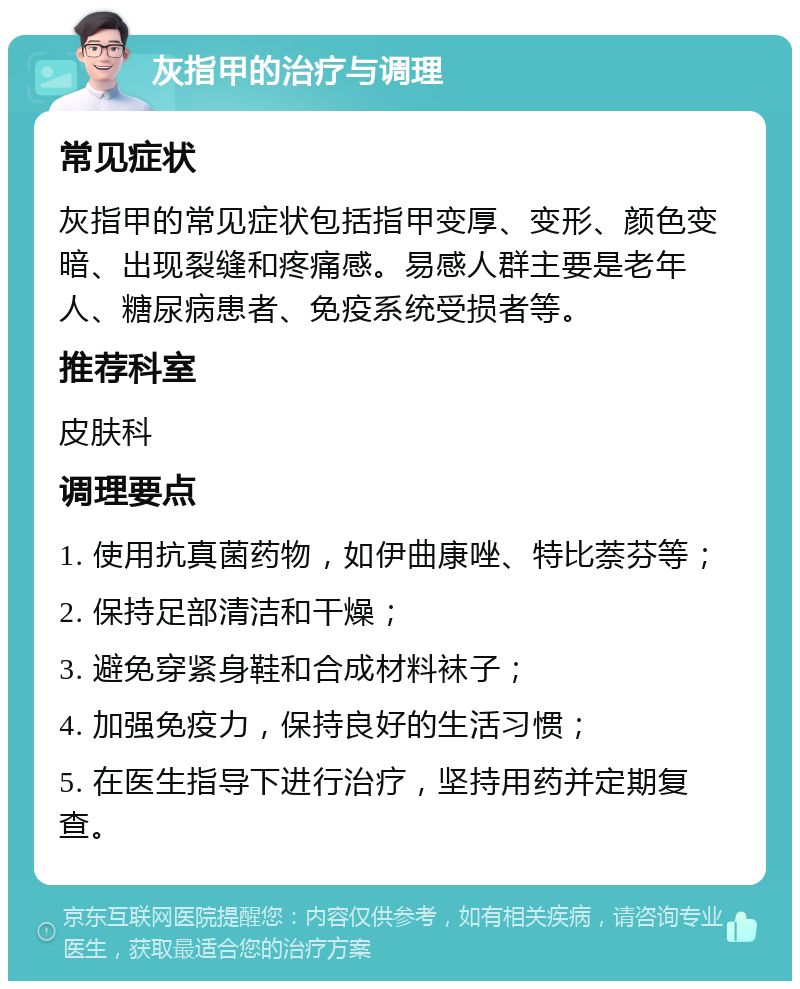 灰指甲的治疗与调理

常见症状

灰指甲的常见症状包括指甲变厚、变形、颜色变暗、出现裂缝和疼痛感。易感人群主要是老年人、糖尿病患者、免疫系统受损者等。

推荐科室

皮肤科

调理要点

1. 使用抗真菌药物，如伊曲康唑、特比萘芬等；

2. 保持足部清洁和干燥；

3. 避免穿紧身鞋和合成材料袜子；

4. 加强免疫力，保持良好的生活习惯；

5. 在医生指导下进行治疗，坚持用药并定期复查。

京东互联网医院提醒您：内容仅供参考，如有相关疾病，请咨询专业医生，获取最适合您的治疗方案